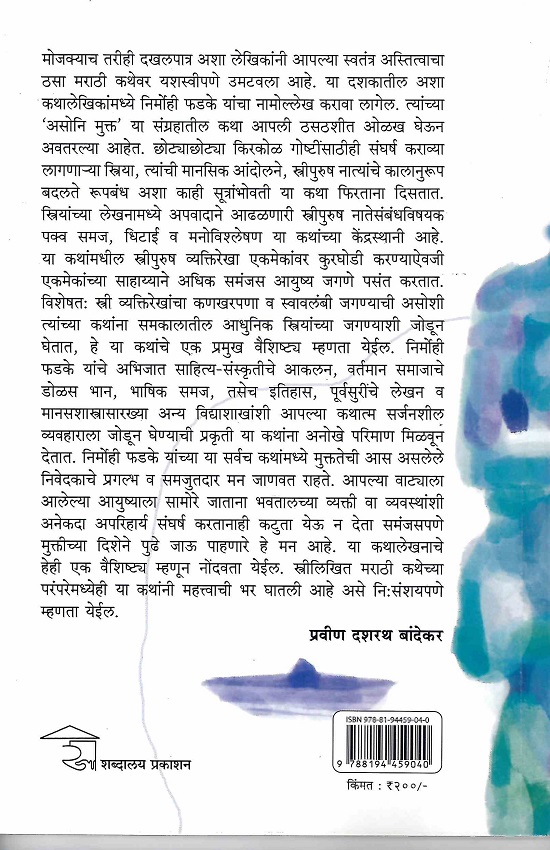 मोजक्याच तरीही दखलपात्र अशा लेखिकांनी आपल्या स्वतंत्र अस्तित्वाचा ठसा मराठी कथेवर यशस्वीपणे उमटवला आहे. या दशकातील अशा कथालेखिकांमध्ये निर्मोही फडके यांचा नामोल्लेख करावा लागेल. त्यांच्या 'असोनि मुक्त' या संग्रहातील कथा आपली ठसठशीत ओळख घेऊन अवतरल्या आहेत. छोट्याछोट्या किरकोळ गोष्टींसाठीही संघर्ष कराव्या लागणाऱ्या स्त्रिया, त्यांची मानसिक आंदोलने, स्त्रीपुरुष नात्यांचे कालानुरूप बदलते रूपबंध अशा काही सूत्रांभोवती या कथा फिरताना दिसतात. स्त्रियांच्या लेखनामध्ये अपवादाने आढळणारी स्त्रीपुरुष नातेसंबंधविषयक पक्व समज, धिटाई व मनोविश्लेषण या कथांच्या केंद्रस्थानी आहे. या कथांमधील स्त्रीपुरुष व्यक्तिरेखा एकमेकांवर कुरघोडी करण्याऐवजी एकमेकांच्या साहाय्याने अधिक समंजस आयुष्य जगणे पसंत करतात. विशेषत: स्त्री व्यक्तिरेखांचा कणखरपणा व स्वावलंबी जगण्याची असोशी त्यांच्या कथांना समकालातील आधुनिक स्त्रियांच्या जगण्याशी जोडून घेतात, हे या कथांचे एक प्रमुख वैशिष्ट्य म्हणता येईल. निर्मोही फडके यांचे अभिजात साहित्य-संस्कृतीचे आकलन, वर्तमान समाजाचे डोळस भान, भाषिक समज, तसेच इतिहास, पूर्वसुरींचे लेखन व मानसशास्त्रासारख्या अन्य विद्याशाखांशी आपल्या कथात्म सर्जनशील व्यवहाराला जोडून घेण्याची प्रकृती या कथांना अनोखे परिमाण मिळवून देतात. निर्मोही फडके यांच्या या सर्वच कथांमध्ये मुक्ततेची आस असलेले निवेदकाचे प्रगल्भ व समजुतदार मन जाणवत राहते. आपल्या वाट्याला आलेल्या आयुष्याला सामोरे जाताना भवतालच्या व्यक्ती वा व्यवस्थांशी अनेकदा अपरिहार्य संघर्ष करतानाही कटुता येऊ न देता समंजसपणे मुक्तीच्या दिशेने पुढे जाऊ पाहणारे हे मन आहे. या कथालेखनाचे हेही एक वैशिष्ट्य म्हणून नोंदवता येईल. स्त्रीलिखित मराठी कथेच्या परंपरेमध्येही या कथांनी महत्त्वाची भर घातली आहे असे नि:संशयपणे म्हणता येईल.

प्रवीण दशरथ बांदेकर

शब्दालय प्रकाशन

ISBN 978-81-94459-04-0

9 788194 459040

किंमत : ₹२००/-